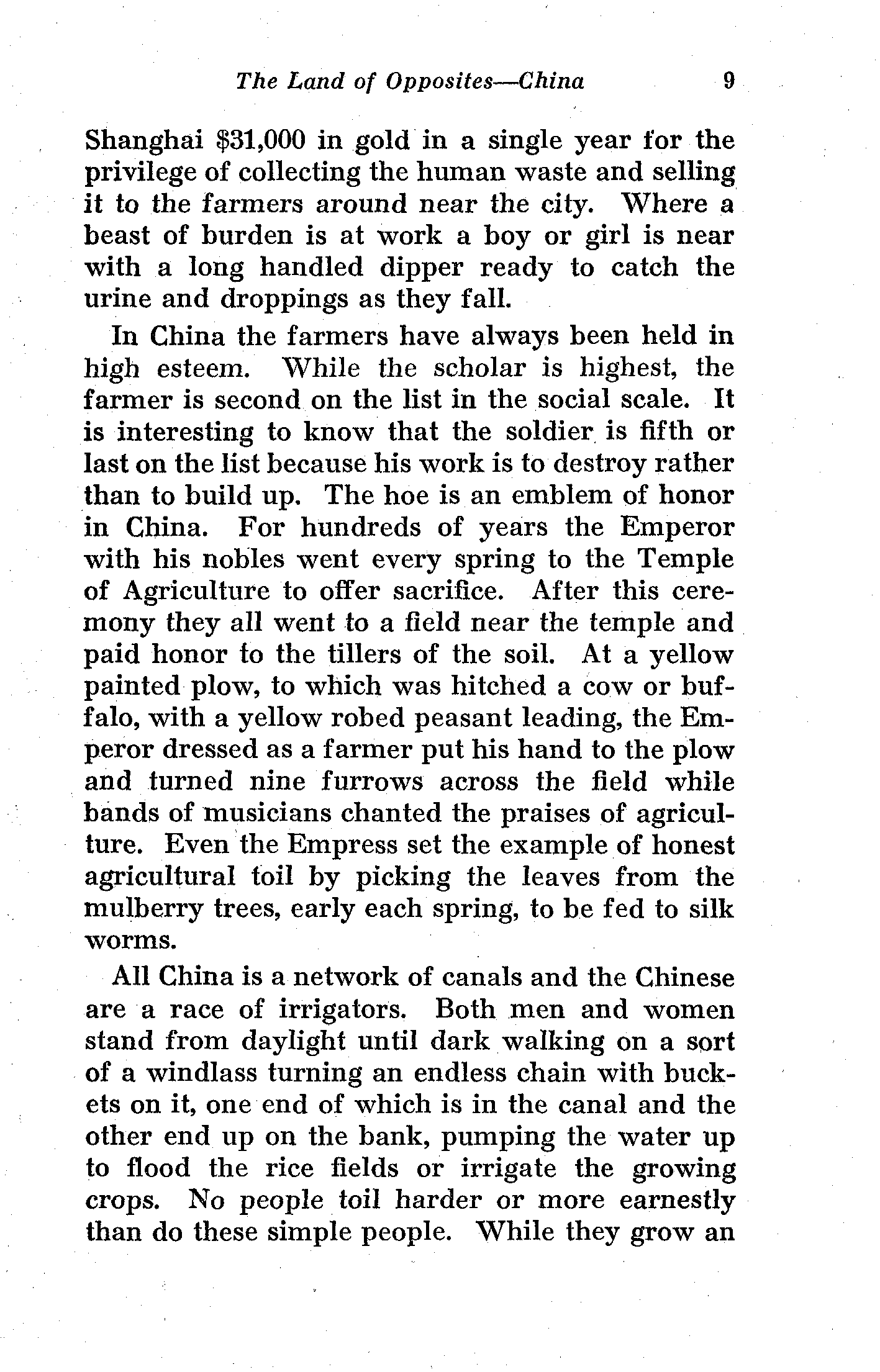 The Land of Opposites—China 9

Shanghai \$31,000 in gold in a single year for the privilege of collecting the human waste and selling it to the farmers around near the city. Where a beast of burden is at work a boy or girl is near with a long handled dipper ready to catch the urine and droppings as they fall.

In China the farmers have always been held in high esteem. While the scholar is highest, the farmer is second on the list in the social scale. It is interesting to know that the soldier is fifth or last on the list because his work is to destroy rather than to build up. The hoe is an emblem of honor in China. For hundreds of years the Emperor with his nobles went every spring to the Temple of Agriculture to offer sacrifice. After this ceremony they all went to a field near the temple and paid honor to the tillers of the soil. At a yellow painted plow, to which was hitched a cow or buffalo, with a yellow robed peasant leading, the Emperor dressed as a farmer put his hand to the plow and turned nine furrows across the field while bands of musicians chanted the praises of agriculture. Even the Empress set the example of honest agricultural toil by picking the leaves from the mulberry trees, early each spring, to be fed to silk worms.

All China is a network of canals and the Chinese are a race of irrigators. Both men and women stand from daylight until dark walking on a sort of a windlass turning an endless chain with buckets on it, one end of which is in the canal and the other end up on the bank, pumping the water up to flood the rice fields or irrigate the growing crops. No people toil harder or more earnestly than do these simple people. While they grow an